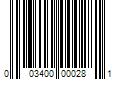 0 03400 00028 1